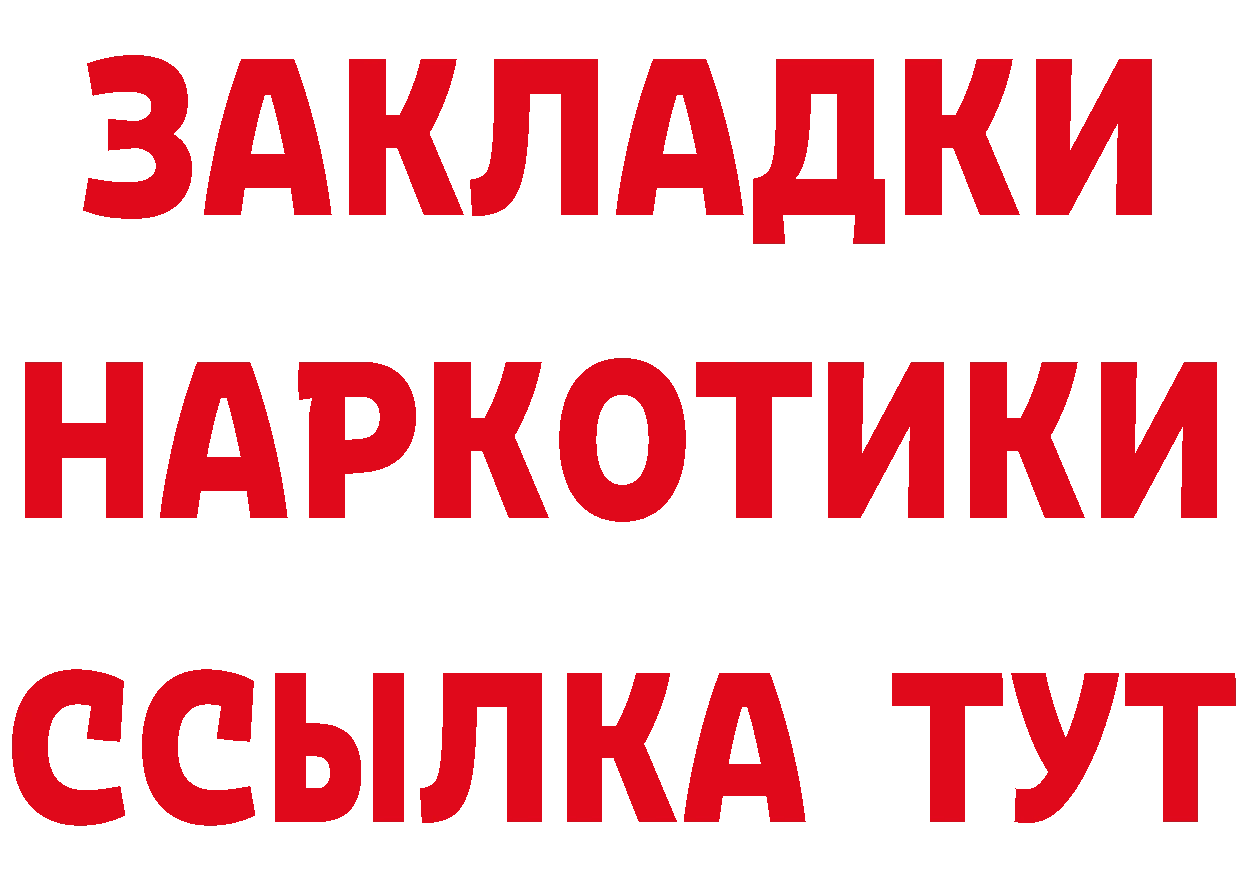 ЗАКЛАДКИ
НАРКОТИКИ
ССЫЛКА ТУТ